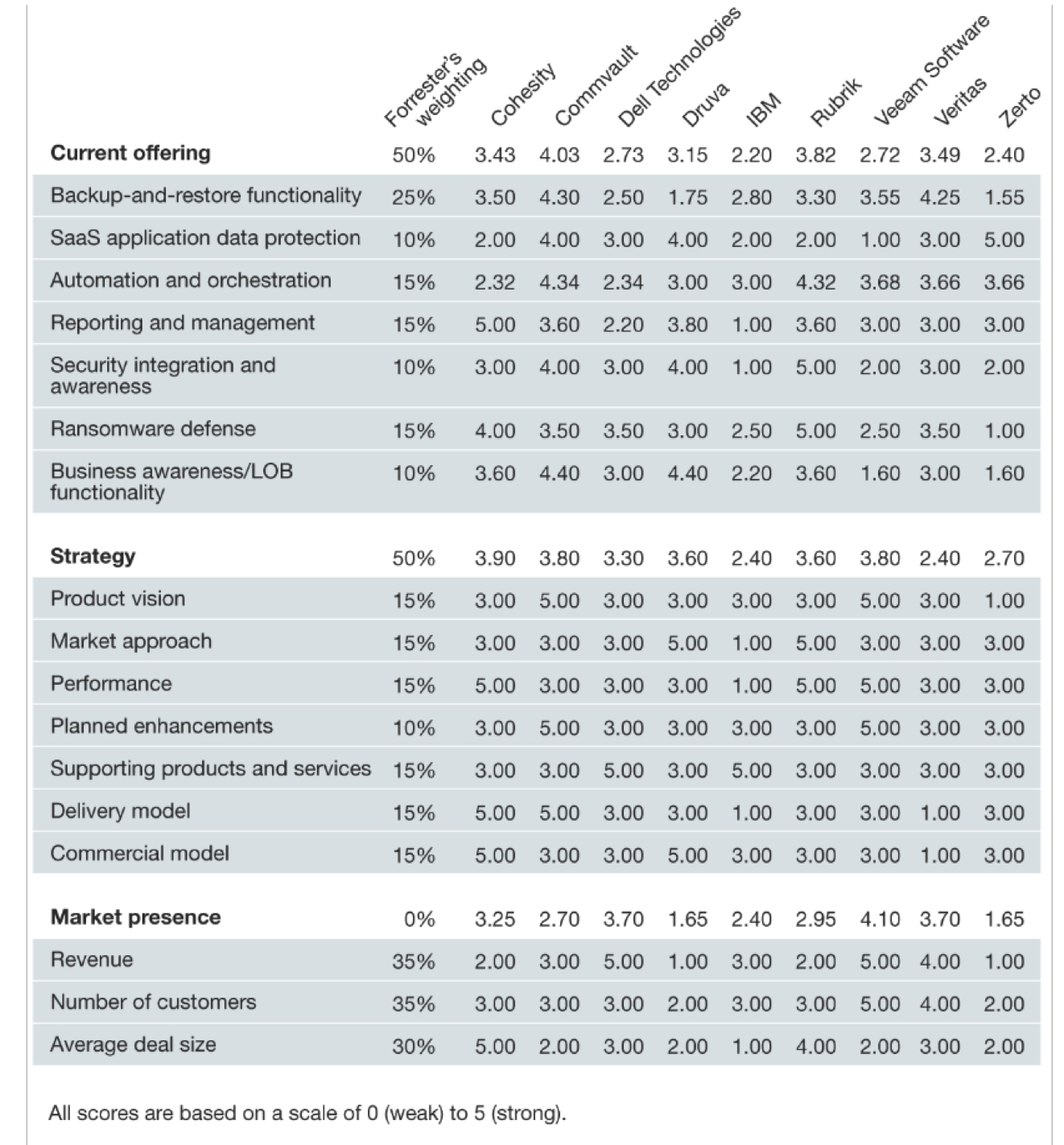 |  | Forrester's weighting | Cohesity | Commvault | Dell Technologies | Druva | IBM | Rubrik | Veeam Software | Veritas | Zerto |
|---|---|---|---|---|---|---|---|---|---|---|
| **Current offering** | 50% | 3.43 | 4.03 | 2.73 | 3.15 | 2.20 | 3.82 | 2.72 | 3.49 | 2.40 |
| Backup-and-restore functionality | 25% | 3.50 | 4.30 | 2.50 | 1.75 | 2.80 | 3.30 | 3.55 | 4.25 | 1.55 |
| SaaS application data protection | 10% | 2.00 | 4.00 | 3.00 | 4.00 | 2.00 | 2.00 | 1.00 | 3.00 | 5.00 |
| Automation and orchestration | 15% | 2.32 | 4.34 | 2.34 | 3.00 | 3.00 | 4.32 | 3.68 | 3.66 | 3.66 |
| Reporting and management | 15% | 5.00 | 3.60 | 2.20 | 3.80 | 1.00 | 3.60 | 3.00 | 3.00 | 3.00 |
| Security integration and awareness | 10% | 3.00 | 4.00 | 3.00 | 4.00 | 1.00 | 5.00 | 2.00 | 3.00 | 2.00 |
| Ransomware defense | 15% | 4.00 | 3.50 | 3.50 | 3.00 | 2.50 | 5.00 | 2.50 | 3.50 | 1.00 |
| Business awareness/LOB functionality | 10% | 3.60 | 4.40 | 3.00 | 4.40 | 2.20 | 3.60 | 1.60 | 3.00 | 1.60 |
| **Strategy** | 50% | 3.90 | 3.80 | 3.30 | 3.60 | 2.40 | 3.60 | 3.80 | 2.40 | 2.70 |
| Product vision | 15% | 3.00 | 5.00 | 3.00 | 3.00 | 3.00 | 3.00 | 5.00 | 3.00 | 1.00 |
| Market approach | 15% | 3.00 | 3.00 | 3.00 | 5.00 | 1.00 | 5.00 | 3.00 | 3.00 | 3.00 |
| Performance | 15% | 5.00 | 3.00 | 3.00 | 3.00 | 1.00 | 5.00 | 5.00 | 3.00 | 3.00 |
| Planned enhancements | 10% | 3.00 | 5.00 | 3.00 | 3.00 | 3.00 | 3.00 | 5.00 | 3.00 | 3.00 |
| Supporting products and services | 15% | 3.00 | 3.00 | 5.00 | 3.00 | 5.00 | 3.00 | 3.00 | 3.00 | 3.00 |
| Delivery model | 15% | 5.00 | 5.00 | 3.00 | 3.00 | 1.00 | 3.00 | 3.00 | 1.00 | 3.00 |
| Commercial model | 15% | 5.00 | 3.00 | 3.00 | 5.00 | 3.00 | 3.00 | 3.00 | 1.00 | 3.00 |
| **Market presence** | 0% | 3.25 | 2.70 | 3.70 | 1.65 | 2.40 | 2.95 | 4.10 | 3.70 | 1.65 |
| Revenue | 35% | 2.00 | 3.00 | 5.00 | 1.00 | 3.00 | 2.00 | 5.00 | 4.00 | 1.00 |
| Number of customers | 35% | 3.00 | 3.00 | 3.00 | 2.00 | 3.00 | 3.00 | 5.00 | 4.00 | 2.00 |
| Average deal size | 30% | 5.00 | 2.00 | 3.00 | 2.00 | 1.00 | 4.00 | 2.00 | 3.00 | 2.00 |

All scores are based on a scale of 0 (weak) to 5 (strong).